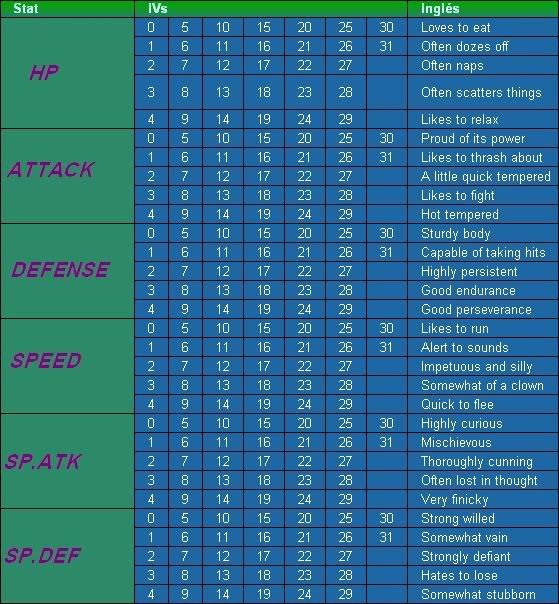 | Stat | IVs | | | | | | | Inglés |
|---|---|---|---|---|---|---|---|---|
| HP | 0 | 5 | 10 | 15 | 20 | 25 | 30 | Loves to eat |
| | 1 | 6 | 11 | 16 | 21 | 26 | 31 | Often dozes off |
| | 2 | 7 | 12 | 17 | 22 | 27 | | Often naps |
| | 3 | 8 | 13 | 18 | 23 | 28 | | Often scatters things |
| | 4 | 9 | 14 | 19 | 24 | 29 | | Likes to relax |
| ATTACK | 0 | 5 | 10 | 15 | 20 | 25 | 30 | Proud of its power |
| | 1 | 6 | 11 | 16 | 21 | 26 | 31 | Likes to thrash about |
| | 2 | 7 | 12 | 17 | 22 | 27 | | A little quick tempered |
| | 3 | 8 | 13 | 18 | 23 | 28 | | Likes to fight |
| | 4 | 9 | 14 | 19 | 24 | 29 | | Hot tempered |
| DEFENSE | 0 | 5 | 10 | 15 | 20 | 25 | 30 | Sturdy body |
| | 1 | 6 | 11 | 16 | 21 | 26 | 31 | Capable of taking hits |
| | 2 | 7 | 12 | 17 | 22 | 27 | | Highly persistent |
| | 3 | 8 | 13 | 18 | 23 | 28 | | Good endurance |
| | 4 | 9 | 14 | 19 | 24 | 29 | | Good perseverance |
| SPEED | 0 | 5 | 10 | 15 | 20 | 25 | 30 | Likes to run |
| | 1 | 6 | 11 | 16 | 21 | 26 | 31 | Alert to sounds |
| | 2 | 7 | 12 | 17 | 22 | 27 | | Impetuous and silly |
| | 3 | 8 | 13 | 18 | 23 | 28 | | Somewhat of a clown |
| | 4 | 9 | 14 | 19 | 24 | 29 | | Quick to flee |
| SP.ATK | 0 | 5 | 10 | 15 | 20 | 25 | 30 | Highly curious |
| | 1 | 6 | 11 | 16 | 21 | 26 | 31 | Mischievous |
| | 2 | 7 | 12 | 17 | 22 | 27 | | Thoroughly cunning |
| | 3 | 8 | 13 | 18 | 23 | 28 | | Often lost in thought |
| | 4 | 9 | 14 | 19 | 24 | 29 | | Very finicky |
| SP.DEF | 0 | 5 | 10 | 15 | 20 | 25 | 30 | Strong willed |
| | 1 | 6 | 11 | 16 | 21 | 26 | 31 | Somewhat vain |
| | 2 | 7 | 12 | 17 | 22 | 27 | | Strongly defiant |
| | 3 | 8 | 13 | 18 | 23 | 28 | | Hates to lose |
| | 4 | 9 | 14 | 19 | 24 | 29 | | Somewhat stubborn |